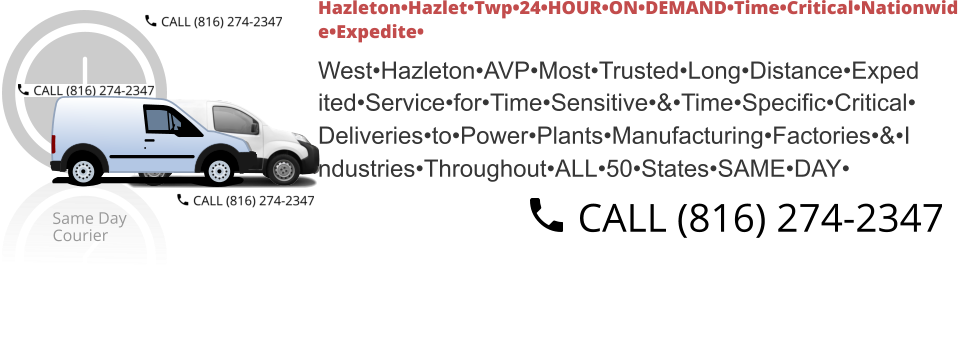 CALL (816) 274-2347

CALL (816) 274-2347

CALL (816) 274-2347

Same Day Courier

Hazleton•Hazlet•Twp•24•HOUR•ON•DEMAND•Time•Critical•Nationwide•Expedite•

West•Hazleton•AVP•Most•Trusted•Long•Distance•Expedited•Service•for•Time•Sensitive•&•Time•Specific•Critical•Deliveries•to•Power•Plants•Manufacturing•Factories•&•Industries•Throughout•ALL•50•States•SAME•DAY•

CALL (816) 274-2347